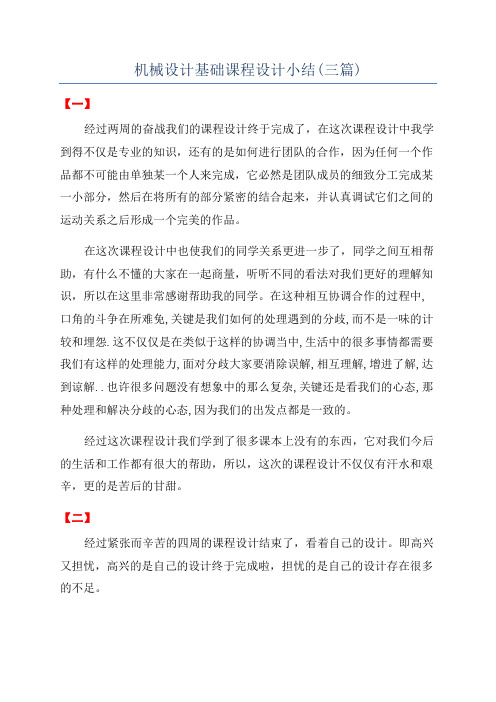 机械设计基础课程设计小结(三篇)

【一】

经过两周的奋战我们的课程设计终于完成了，在这次课程设计中我学到得不仅是专业的知识，还有的是如何进行团队的合作，因为任何一个作品都不可能由单独某一个人来完成，它必然是团队成员的细致分工完成某一小部分，然后在将所有的部分紧密的结合起来，并认真调试它们之间的运动关系之后形成一个完美的作品。

在这次课程设计中也使我们的同学关系更进一步了，同学之间互相帮助，有什么不懂的大家在一起商量，听听不同的看法对我们更好的理解知识，所以在这里非常感谢帮助我的同学。在这种相互协调合作的过程中，口角的斗争在所难免，关键是我们如何的处理遇到的分歧，而不是一味的计较和埋怨.这不仅仅是在类似于这样的协调当中，生活中的很多事情都需要我们有这样的处理能力，面对分歧大家要消除误解，相互理解，增进了解，达到谅解..也许很多问题没有想象中的那么复杂，关键还是看我们的心态，那种处理和解决分歧的心态，因为我们的出发点都是一致的。

经过这次课程设计我们学到了很多课本上没有的东西，它对我们今后的生活和工作都有很大的帮助，所以，这次的课程设计不仅仅有汗水和艰辛，更的是苦后的甘甜。

【二】

经过紧张而辛苦的四周的课程设计结束了，看着自己的设计。即高兴又担忧，高兴的是自己的设计终于完成啦，担忧的是自己的设计存在很多的不足。